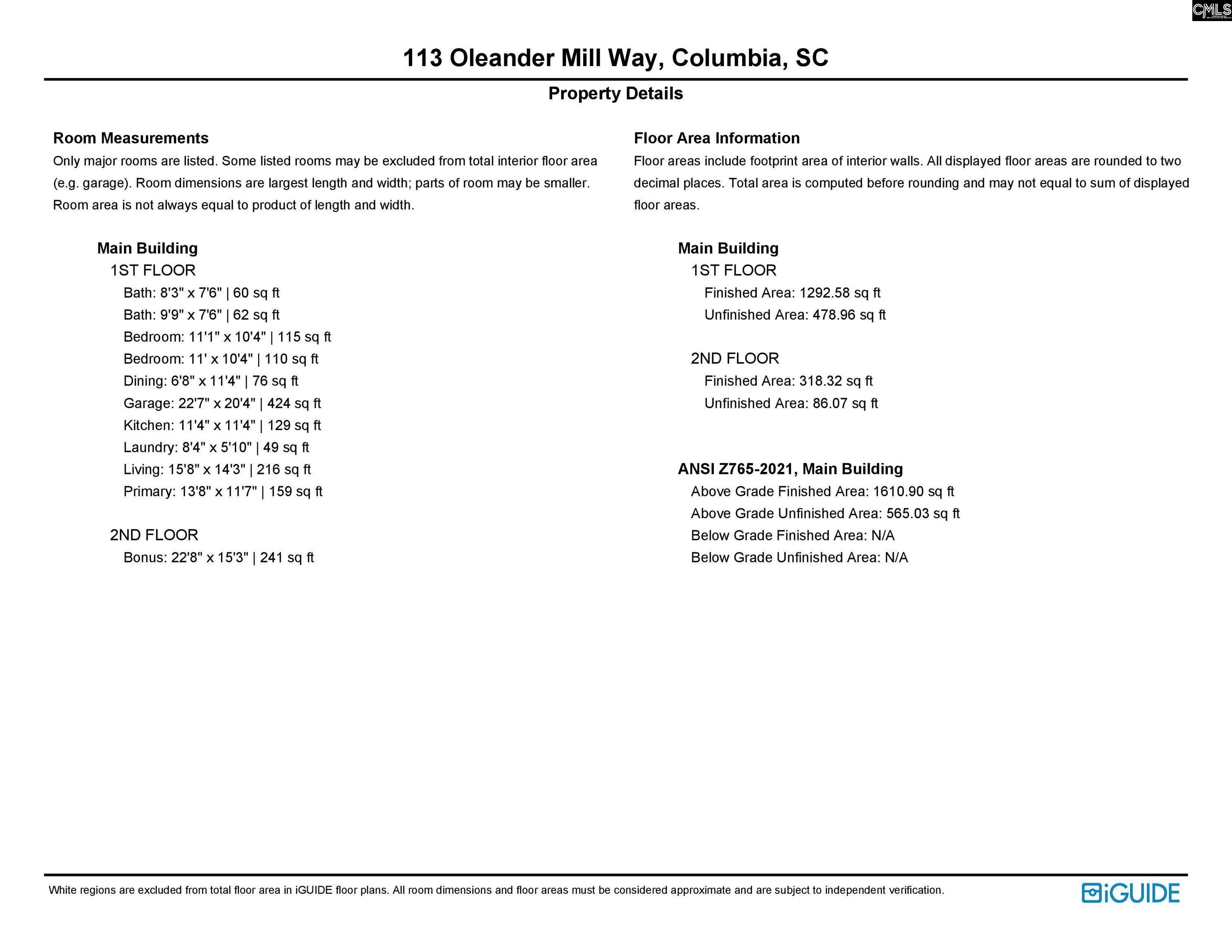 CMLS

113 Oleander Mill Way, Columbia, SC

Property Details

Room Measurements
Only major rooms are listed. Some listed rooms may be excluded from total interior floor area (e.g. garage). Room dimensions are largest length and width; parts of room may be smaller. Room area is not always equal to product of length and width.

Main Building
1ST FLOOR
Bath: 8'3" x 7'6" | 60 sq ft
Bath: 9'9" x 7'6" | 62 sq ft
Bedroom: 11'1" x 10'4" | 115 sq ft
Bedroom: 11' x 10'4" | 110 sq ft
Dining: 6'8" x 11'4" | 76 sq ft
Garage: 22'7" x 20'4" | 424 sq ft
Kitchen: 11'4" x 11'4" | 129 sq ft
Laundry: 8'4" x 5'10" | 49 sq ft
Living: 15'8" x 14'3" | 216 sq ft
Primary: 13'8" x 11'7" | 159 sq ft

2ND FLOOR
Bonus: 22'8" x 15'3" | 241 sq ft

Floor Area Information
Floor areas include footprint area of interior walls. All displayed floor areas are rounded to two decimal places. Total area is computed before rounding and may not equal to sum of displayed floor areas.

Main Building
1ST FLOOR
Finished Area: 1292.58 sq ft
Unfinished Area: 478.96 sq ft

2ND FLOOR
Finished Area: 318.32 sq ft
Unfinished Area: 86.07 sq ft

ANSI Z765-2021, Main Building
Above Grade Finished Area: 1610.90 sq ft
Above Grade Unfinished Area: 565.03 sq ft
Below Grade Finished Area: N/A
Below Grade Unfinished Area: N/A

White regions are excluded from total floor area in iGUIDE floor plans. All room dimensions and floor areas must be considered approximate and are subject to independent verification.

iGUIDE